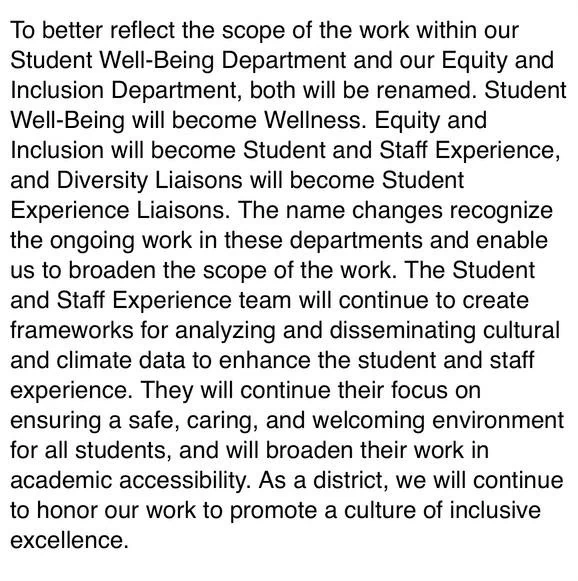 To better reflect the scope of the work within our Student Well-Being Department and our Equity and Inclusion Department, both will be renamed. Student Well-Being will become Wellness. Equity and Inclusion will become Student and Staff Experience, and Diversity Liaisons will become Student Experience Liaisons. The name changes recognize the ongoing work in these departments and enable us to broaden the scope of the work. The Student and Staff Experience team will continue to create frameworks for analyzing and disseminating cultural and climate data to enhance the student and staff experience. They will continue their focus on ensuring a safe, caring, and welcoming environment for all students, and will broaden their work in academic accessibility. As a district, we will continue to honor our work to promote a culture of inclusive excellence.